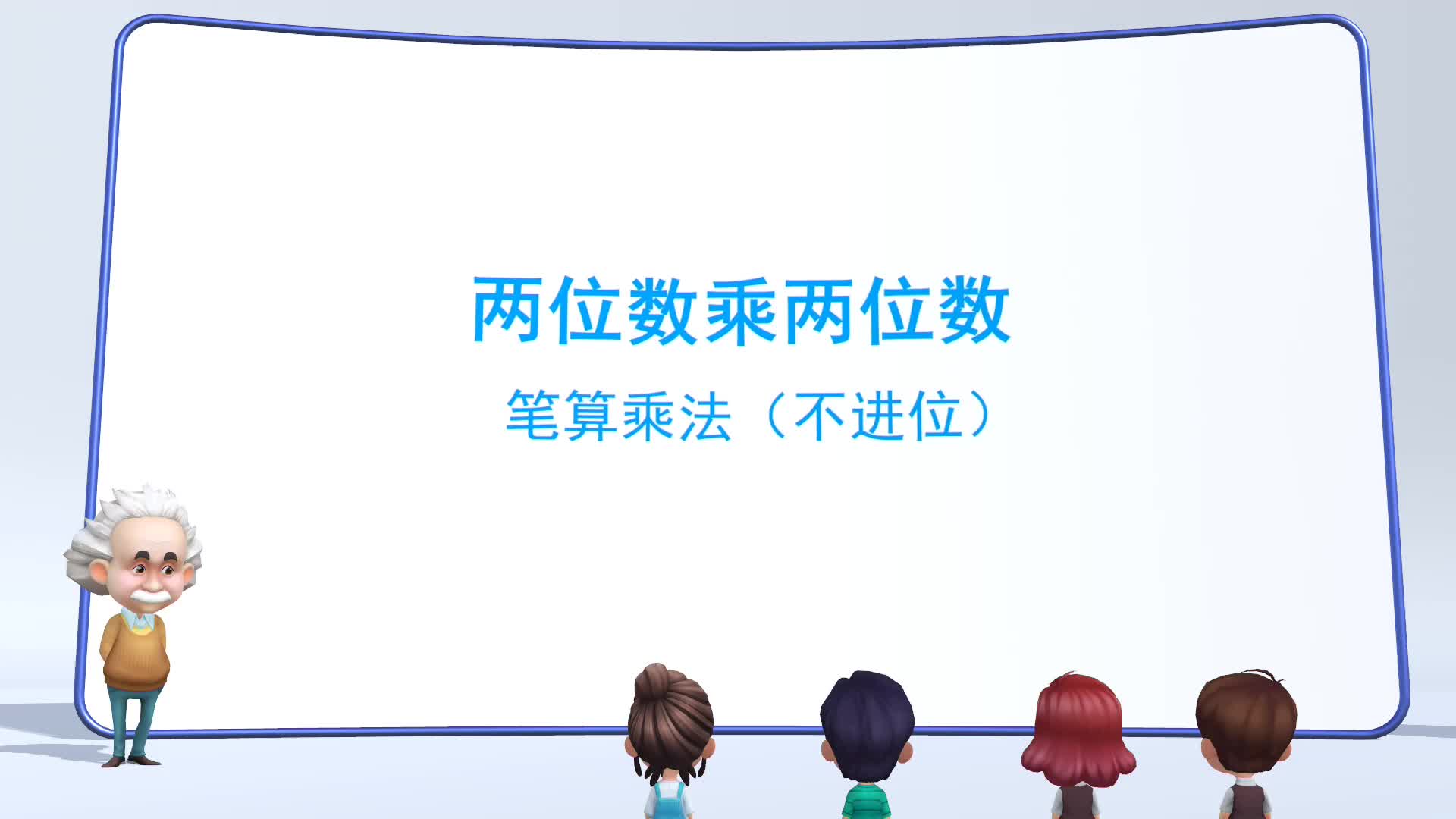 两位数乘两位数

笔算乘法（不进位）